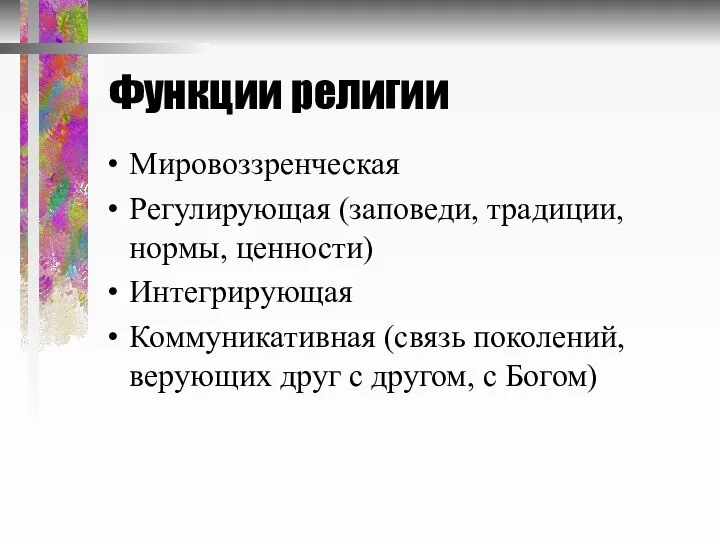 Функции религии

• Мировоззренческая
• Регулирующая (заповеди, традиции, нормы, ценности)
• Интегрирующая
• Коммуникативная (связь поколений, верующих друг с другом, с Богом)